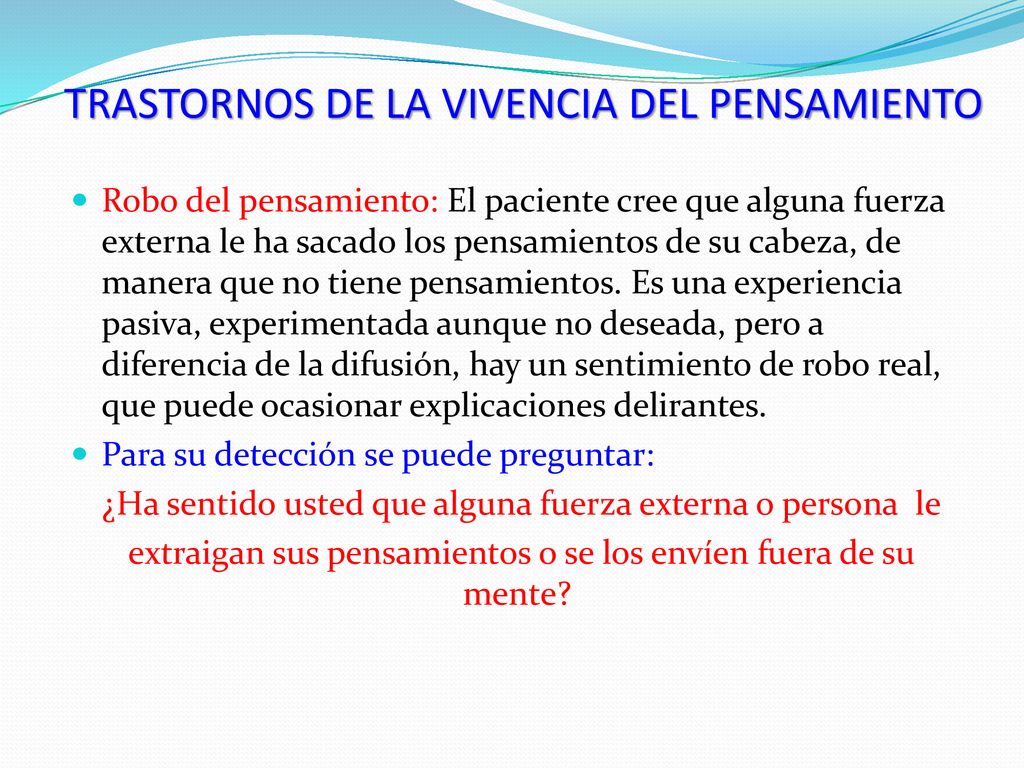 TRASTORNOS DE LA VIVENCIA DEL PENSAMIENTO

Robo del pensamiento: El paciente cree que alguna fuerza externa le ha sacado los pensamientos de su cabeza, de manera que no tiene pensamientos. Es una experiencia pasiva, experimentada aunque no deseada, pero a diferencia de la difusión, hay un sentimiento de robo real, que puede ocasionar explicaciones delirantes.

Para su detección se puede preguntar:

¿Ha sentido usted que alguna fuerza externa o persona le extraigan sus pensamientos o se los envíen fuera de su mente?